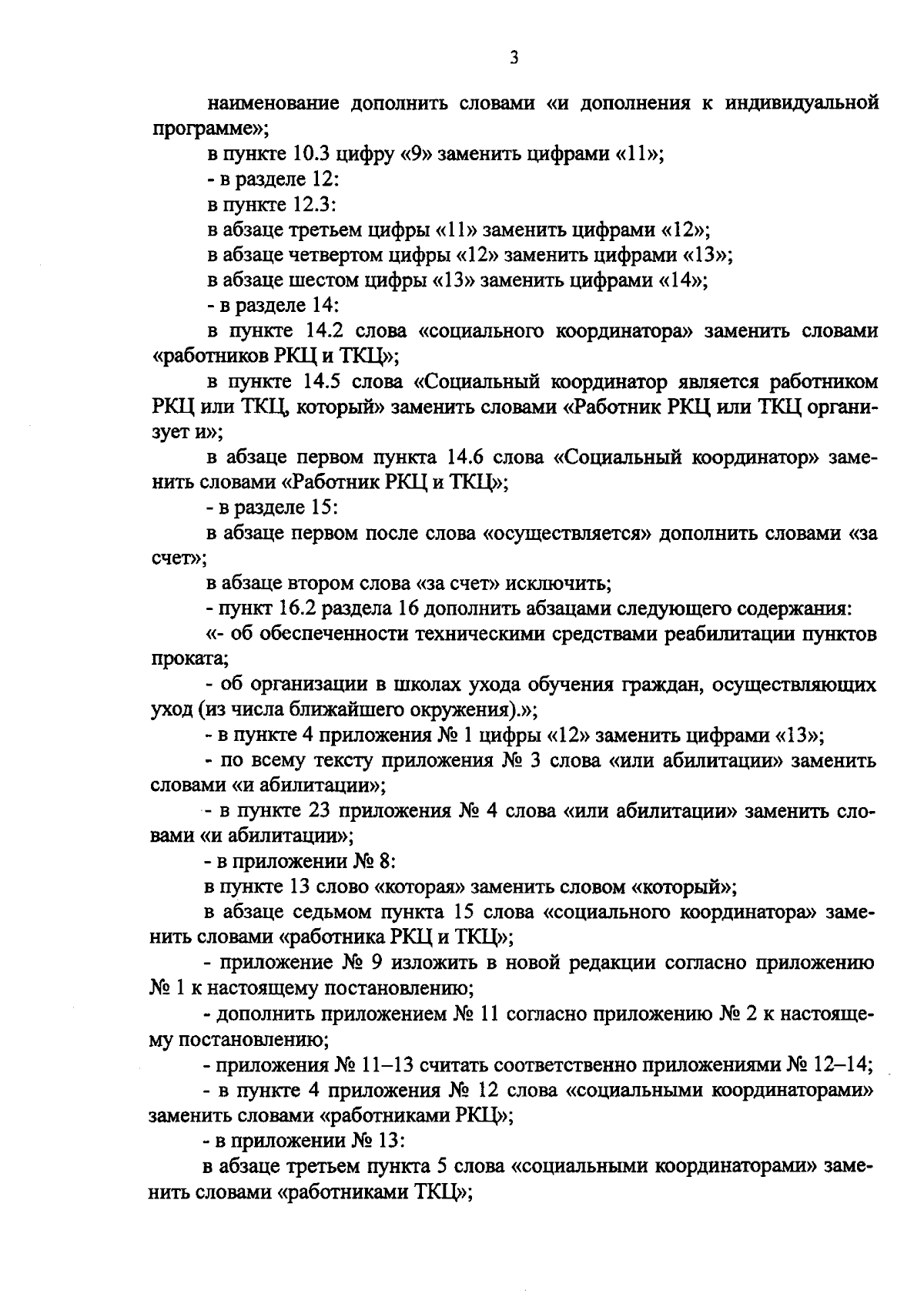 3

наименование дополнить словами «и дополнения к индивидуальной программе»;

в пункте 10.3 цифру «9» заменить цифрами «11»;

- в разделе 12:

в пункте 12.3:

в абзаце третьем цифры «11» заменить цифрами «12»;

в абзаце четвертом цифры «12» заменить цифрами «13»;

в абзаце шестом цифры «13» заменить цифрами «14»;

- в разделе 14:

в пункте 14.2 слова «социального координатора» заменить словами «работников РКЦ и ТКЦ»;

в пункте 14.5 слова «Социальный координатор является работником РКЦ или ТКЦ, который» заменить словами «Работник РКЦ или ТКЦ организует и»;

в абзаце первом пункта 14.6 слова «Социальный координатор» заменить словами «Работник РКЦ и ТКЦ»;

- в разделе 15:

в абзаце первом после слова «осуществляется» дополнить словами «за счет»;

в абзаце втором слова «за счет» исключить;

- пункт 16.2 раздела 16 дополнить абзацами следующего содержания:

«- об обеспеченности техническими средствами реабилитации пунктов проката;

- об организации в школах ухода обучения граждан, осуществляющих уход (из числа ближайшего окружения).»;

- в пункте 4 приложения № 1 цифры «12» заменить цифрами «13»;

- по всему тексту приложения № 3 слова «или абилитации» заменить словами «и абилитации»;

- в пункте 23 приложения № 4 слова «или абилитации» заменить словами «и абилитации»;

- в приложении № 8:

в пункте 13 слово «которая» заменить словом «который»;

в абзаце седьмом пункта 15 слова «социального координатора» заменить словами «работника РКЦ и ТКЦ»;

- приложение № 9 изложить в новой редакции согласно приложению № 1 к настоящему постановлению;

- дополнить приложением № 11 согласно приложению № 2 к настоящему постановлению;

- приложения № 11–13 считать соответственно приложениями № 12–14;

- в пункте 4 приложения № 12 слова «социальными координаторами» заменить словами «работниками РКЦ»;

- в приложении № 13:

в абзаце третьем пункта 5 слова «социальными координаторами» заменить словами «работниками ТКЦ»;